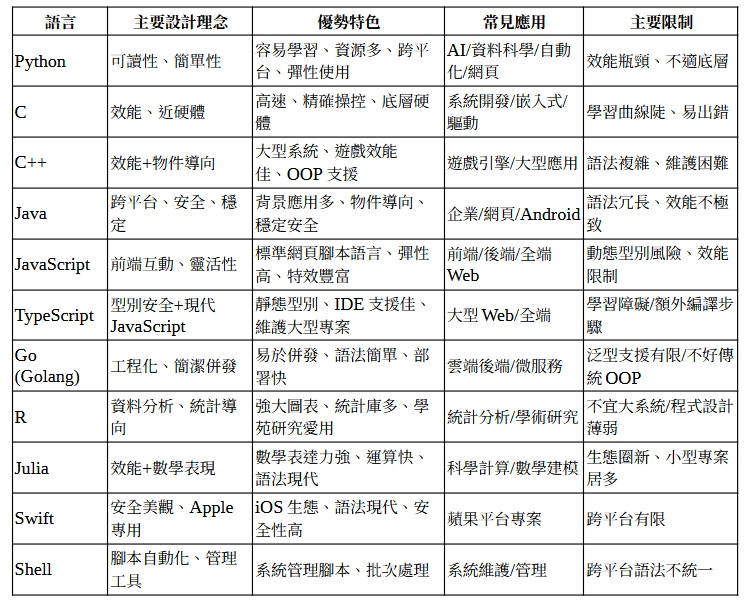 | 語言 | 主要設計理念 | 優勢特色 | 常見應用 | 主要限制 |
|---|---|---|---|---|
| Python | 可讀性、簡單性 | 容易學習、資源多、跨平台、彈性使用 | AI/資料科學/自動化/網頁 | 效能瓶頸、不適底層 |
| C | 效能、近硬體 | 高速、精確操控、底層硬體 | 系統開發/嵌入式/驅動 | 學習曲線陡、易出錯 |
| C++ | 效能+物件導向 | 大型系統、遊戲效能佳、OOP 支援 | 遊戲引擎/大型應用 | 語法複雜、維護困難 |
| Java | 跨平台、安全、穩定 | 背景應用多、物件導向、穩定安全 | 企業/網頁/Android | 語法冗長、效能不極致 |
| JavaScript | 前端互動、靈活性 | 標準網頁腳本語言、彈性高、特效豐富 | 前端/後端/全端 Web | 動態型別風險、效能限制 |
| TypeScript | 型別安全+現代 JavaScript | 靜態型別、IDE 支援佳、維護大型專案 | 大型 Web/全端 | 學習障礙/額外編譯步驟 |
| Go (Golang) | 工程化、簡潔併發 | 易於併發、語法簡單、部署快 | 雲端後端/微服務 | 泛型支援有限/不好傳統 OOP |
| R | 資料分析、統計導向 | 強大圖表、統計庫多、學苑研究愛用 | 統計分析/學術研究 | 不宜大系統/程式設計薄弱 |
| Julia | 效能+數學表現 | 數學表達力強、運算快、語法現代 | 科學計算/數學建模 | 生態圈新、小型專案居多 |
| Swift | 安全美觀、Apple 專用 | iOS 生態、語法現代、安全性高 | 蘋果平台專案 | 跨平台有限 |
| Shell | 腳本自動化、管理工具 | 系統管理腳本、批次處理 | 系統維護/管理 | 跨平台語法不統一 |